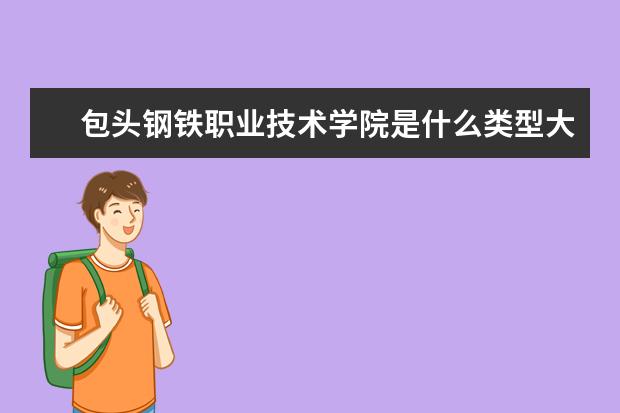 包头钢铁职业技术学院是什么类型大